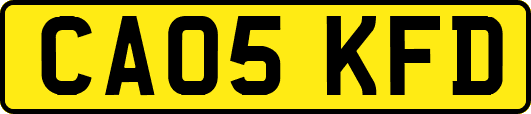 CA05 KFD